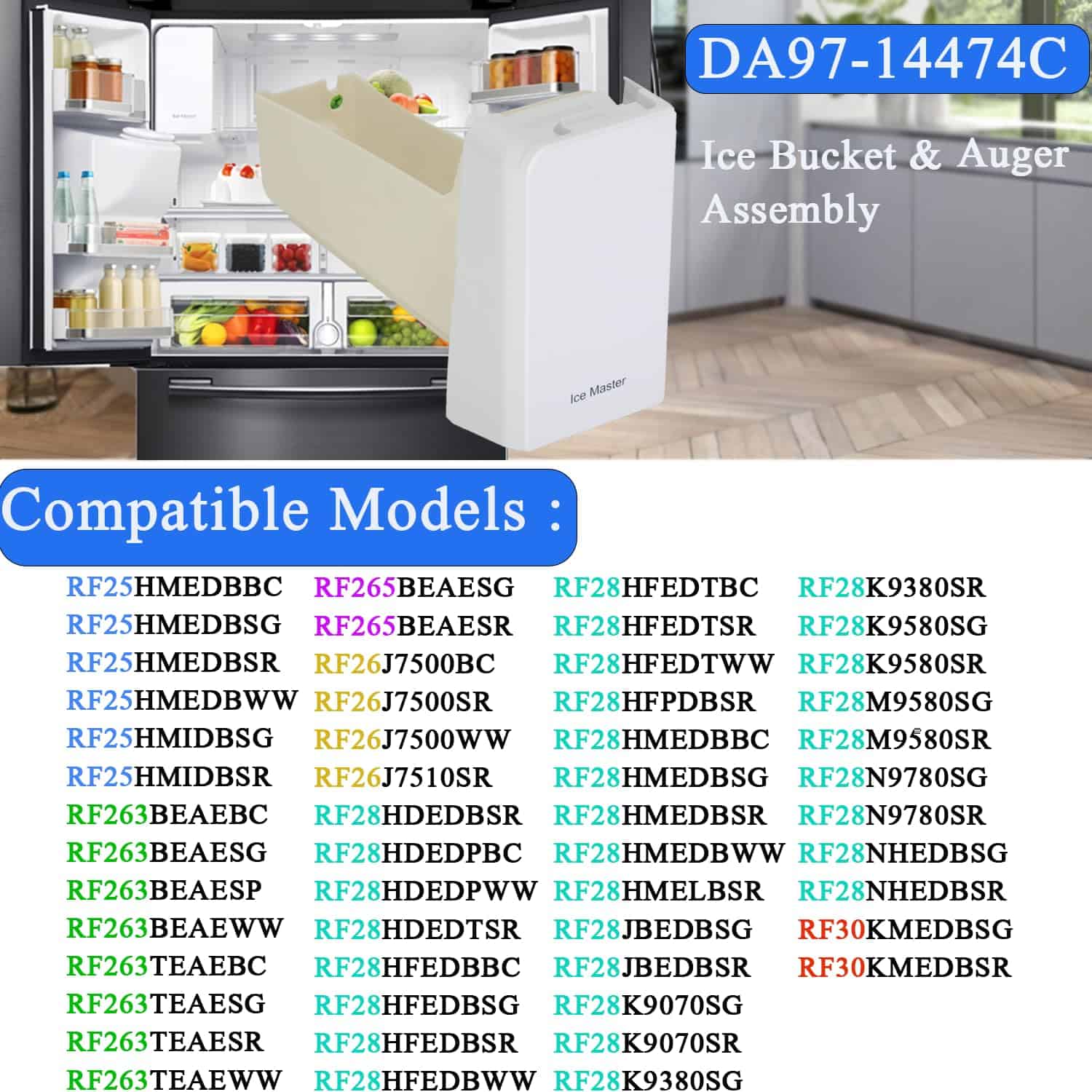 DA97-14474C

Ice Bucket & Auger Assembly

Ice Master

Compatible Models :

RF25HMEDBBC
RF25HMEDBSG
RF25HMEDBSR
RF25HMEDBWW
RF25HMIDBSG
RF25HMIDBSR
RF263BEAEBC
RF263BEAESG
RF263BEAESP
RF263BEAEWW
RF263TEAEBC
RF263TEAESG
RF263TEAESR
RF263TEAEWW

RF265BEAESG
RF265BEAESR
RF26J7500BC
RF26J7500SR
RF26J7500WW
RF26J7510SR
RF28HDEDBSR
RF28HDEDPBC
RF28HDEDPWW
RF28HDEDTSR
RF28HFEDBBC
RF28HFEDBSG
RF28HFEDBSR
RF28HFEDBWW

RF28HFEDTBC
RF28HFEDTSR
RF28HFEDTWW
RF28HFPDBSR
RF28HMEDBBC
RF28HMEDBSG
RF28HMEDBSR
RF28HMEDBWW
RF28HMELBSR
RF28JBEDBSG
RF28JBEDBSR
RF28K9070SG
RF28K9070SR
RF28K9380SG

RF28K9380SR
RF28K9580SG
RF28K9580SR
RF28M9580SG
RF28M9580SR
RF28N9780SG
RF28N9780SR
RF28NHEDBSG
RF28NHEDBSR
RF30KMEDBSG
RF30KMEDBSR